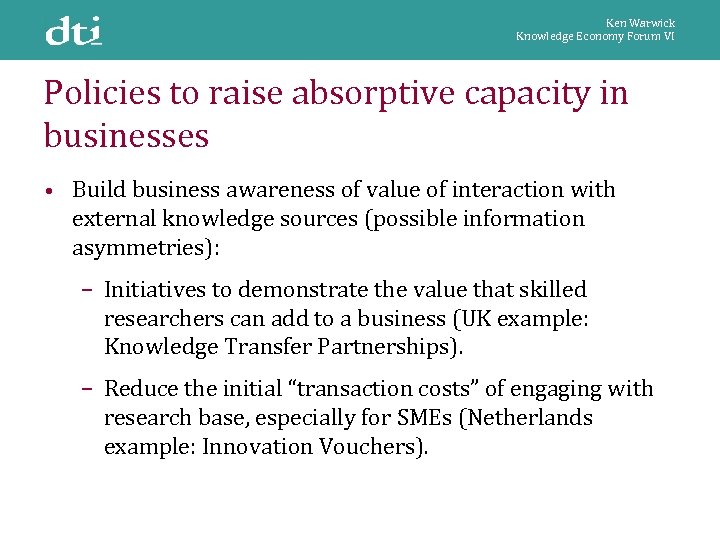 dti

Ken Warwick
Knowledge Economy Forum VI

Policies to raise absorptive capacity in businesses

• Build business awareness of value of interaction with external knowledge sources (possible information asymmetries):

– Initiatives to demonstrate the value that skilled researchers can add to a business (UK example: Knowledge Transfer Partnerships).

– Reduce the initial “transaction costs” of engaging with research base, especially for SMEs (Netherlands example: Innovation Vouchers).